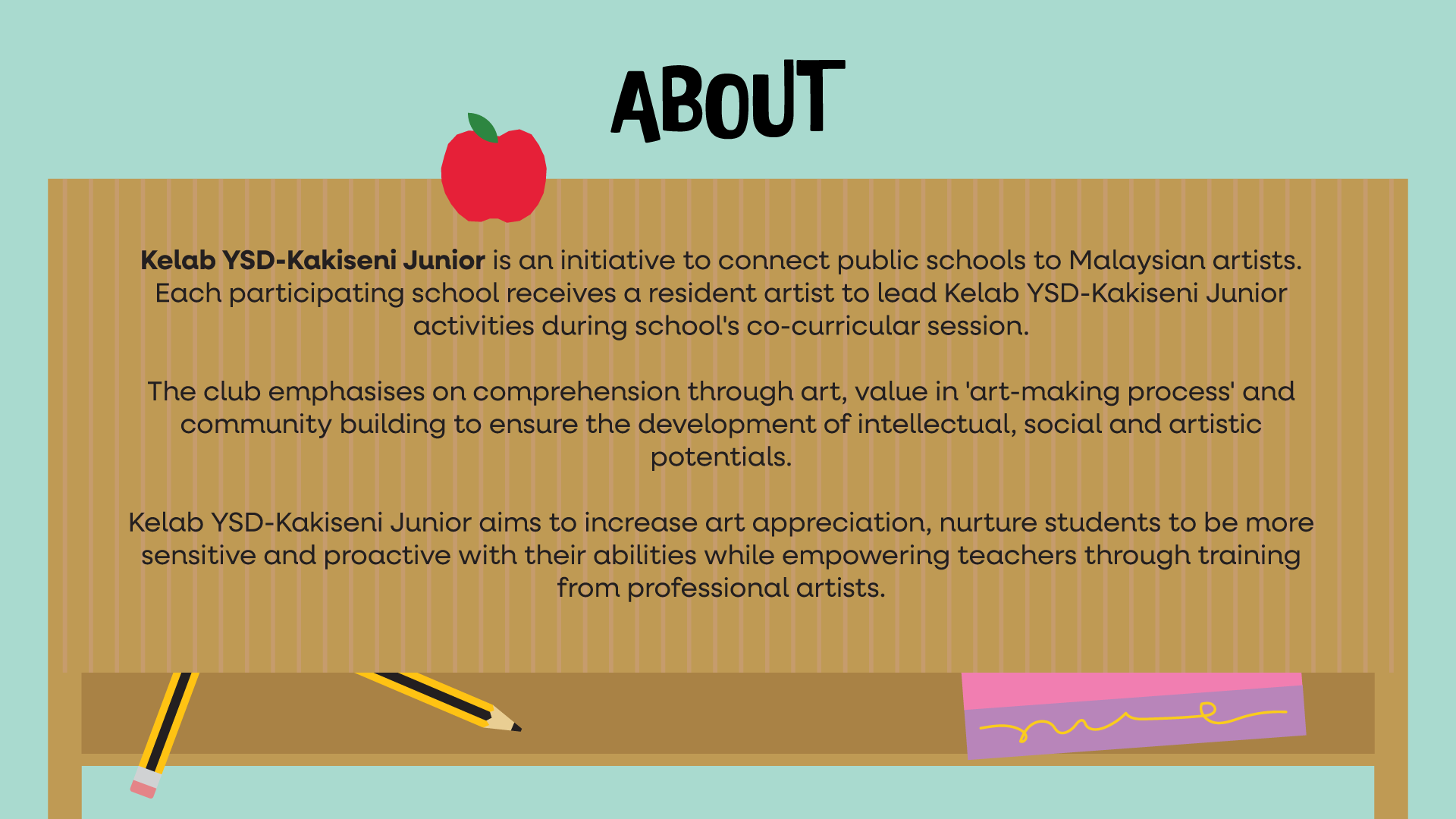 ABOUT

Kelab YSD-Kakiseni Junior is an initiative to connect public schools to Malaysian artists. Each participating school receives a resident artist to lead Kelab YSD-Kakiseni Junior activities during school's co-curricular session.

The club emphasises on comprehension through art, value in 'art-making process' and community building to ensure the development of intellectual, social and artistic potentials.

Kelab YSD-Kakiseni Junior aims to increase art appreciation, nurture students to be more sensitive and proactive with their abilities while empowering teachers through training from professional artists.